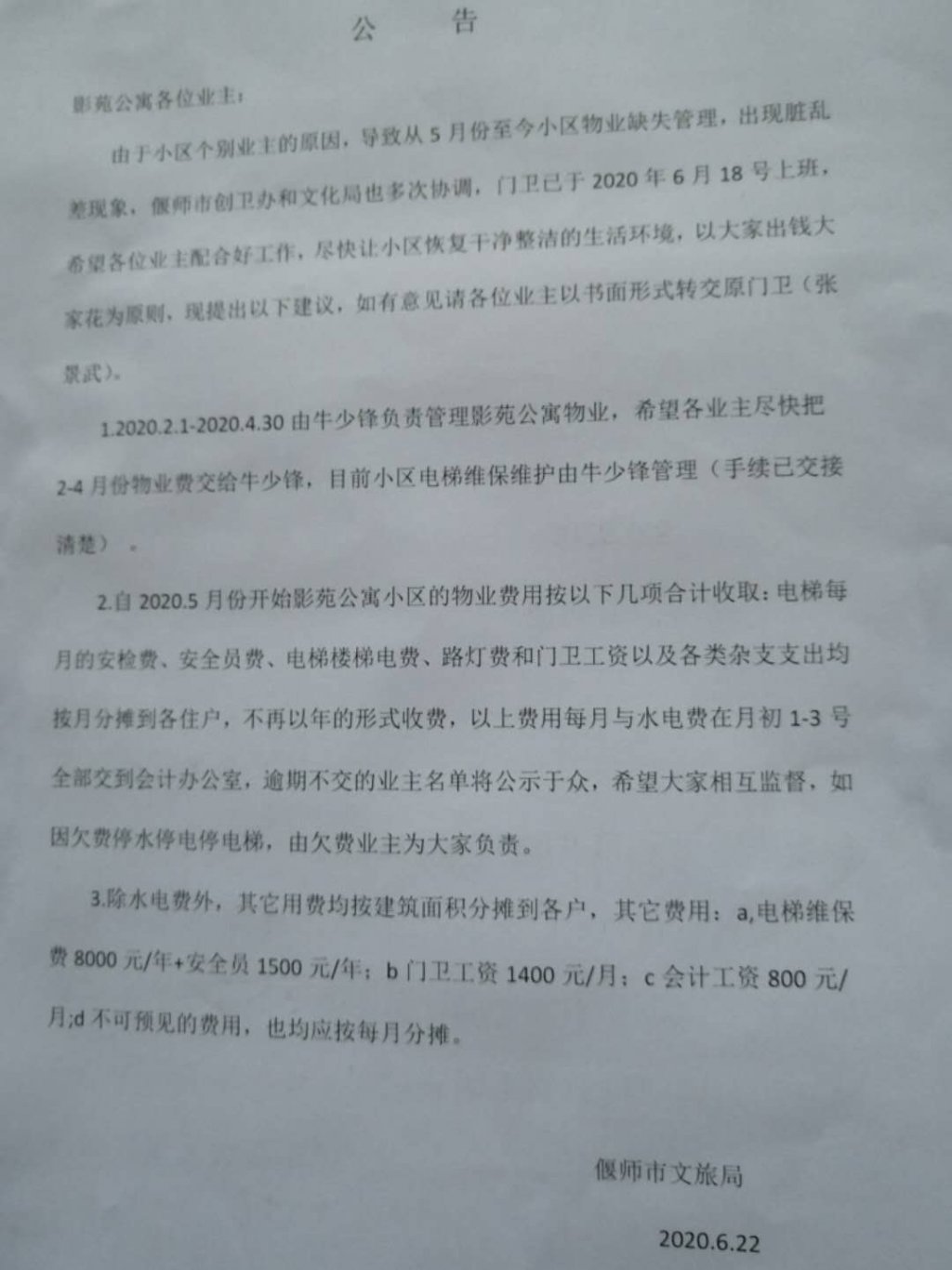 公　告

影苑公寓各位业主：

由于小区个别业主的原因，导致从 5 月份至今小区物业缺失管理，出现脏乱差现象，偃师市创卫办和文化局也多次协调，门卫已于 2020 年 6 月 18 号上班，希望各位业主配合好工作，尽快让小区恢复干净整洁的生活环境，以大家出钱大家花为原则，现提出以下建议，如有意见请各位业主以书面形式转交原门卫（张景武）。

1.2020.2.1-2020.4.30 由牛少锋负责管理影苑公寓物业，希望各业主尽快把 2-4 月份物业费交给牛少锋，目前小区电梯维保维护由牛少锋管理（手续已交接清楚）。

2.自 2020.5 月份开始影苑公寓小区的物业费用按以下几项合计收取：电梯每月的安检费、安全员费、电梯楼梯电费、路灯费和门卫工资以及各类杂支支出均按月分摊到各住户，不再以年的形式收费，以上费用每月与水电费在月初 1-3 号全部交到会计办公室，逾期不交的业主名单将公示于众，希望大家相互监督，如因欠费停水停电停电梯，由欠费业主为大家负责。

3.除水电费外，其它用费均按建筑面积分摊到各户，其它费用：a,电梯维保费 8000 元/年+安全员 1500 元/年；b 门卫工资 1400 元/月；c 会计工资 800 元/月;d 不可预见的费用，也均应按每月分摊。

偃师市文旅局

2020.6.22